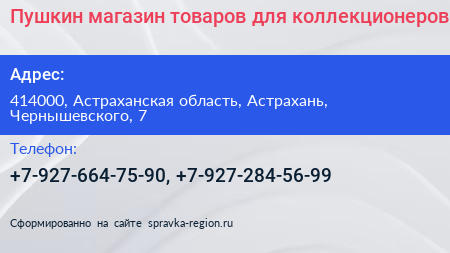 Пушкин магазин товаров для коллекционеров

Адрес:

414000, Астраханская область, Астрахань, Чернышевского, 7

Телефон:

+7-927-664-75-90, +7-927-284-56-99

Сформированно на сайте spravka-region.ru